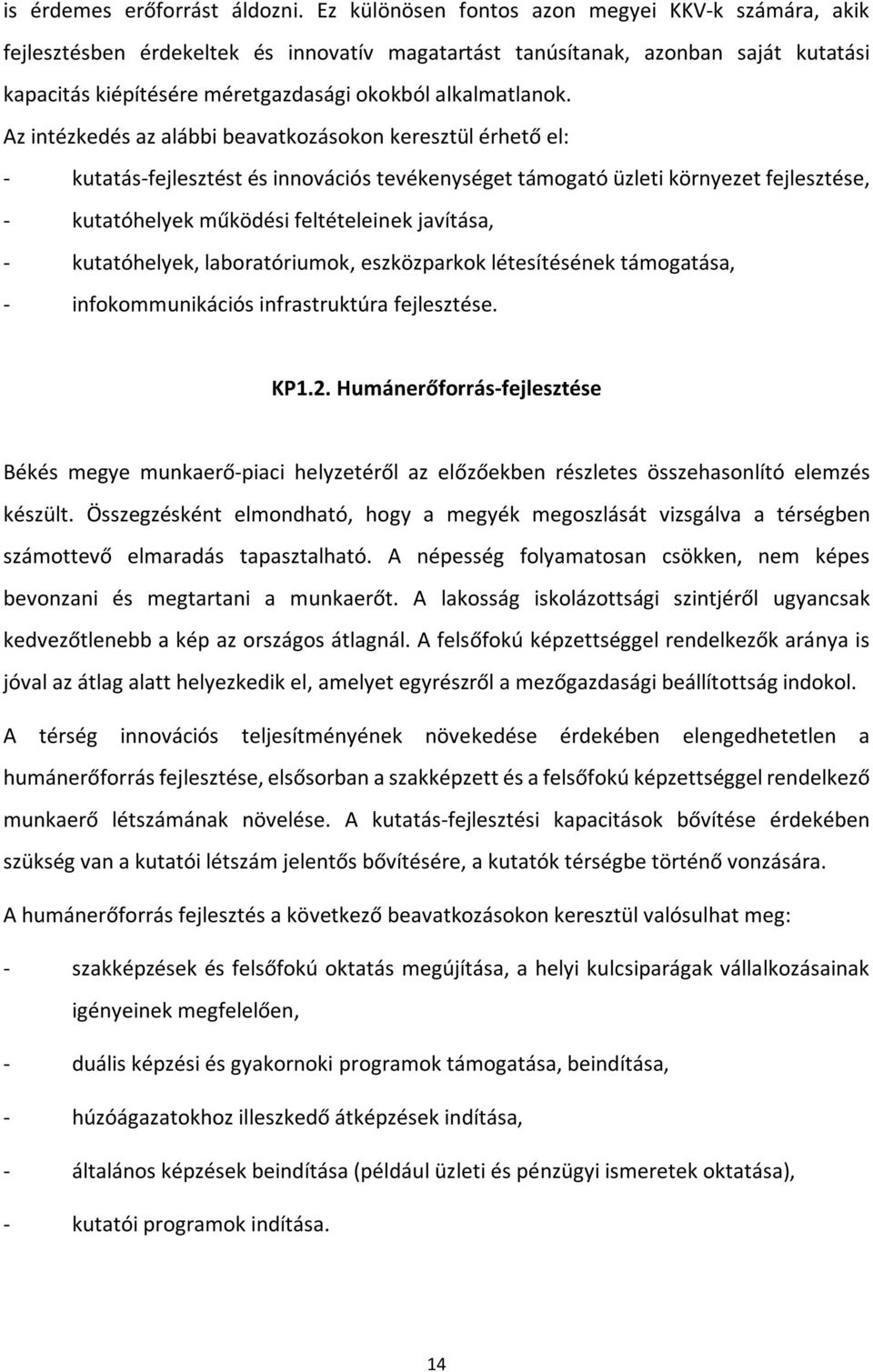 is érdemes erőforrást áldozni. Ez különösen fontos azon megyei KKV-k számára, akik fejlesztésben érdekeltek és innovatív magatartást tanúsítanak, azonban saját kutatási kapacitás kiépítésére méretgazdasági okokból alkalmatlanok.

Az intézkedés az alábbi beavatkozásokon keresztül érhető el:

- kutatás-fejlesztést és innovációs tevékenységet támogató üzleti környezet fejlesztése,
- kutatóhelyek működési feltételeinek javítása,
- kutatóhelyek, laboratóriumok, eszközparkok létesítésének támogatása,
- infokommunikációs infrastruktúra fejlesztése.

KP1.2. Humánerőforrás-fejlesztése

Békés megye munkaerő-piaci helyzetéről az előzőekben részletes összehasonlító elemzés készült. Összegzésként elmondható, hogy a megyék megoszlását vizsgálva a térségben számottevő elmaradás tapasztalható. A népesség folyamatosan csökken, nem képes bevonzani és megtartani a munkaerőt. A lakosság iskolázottsági szintjéről ugyancsak kedvezőtlenebb a kép az országos átlagnál. A felsőfokú képzettséggel rendelkezők aránya is jóval az átlag alatt helyezkedik el, amelyet egyrészről a mezőgazdasági beállítottság indokol.

A térség innovációs teljesítményének növekedése érdekében elengedhetetlen a humánerőforrás fejlesztése, elsősorban a szakképzett és a felsőfokú képzettséggel rendelkező munkaerő létszámának növelése. A kutatás-fejlesztési kapacitások bővítése érdekében szükség van a kutatói létszám jelentős bővítésére, a kutatók térségbe történő vonzására.

A humánerőforrás fejlesztés a következő beavatkozásokon keresztül valósulhat meg:

- szakképzések és felsőfokú oktatás megújítása, a helyi kulcsiparágak vállalkozásainak igényeinek megfelelően,
- duális képzési és gyakornoki programok támogatása, beindítása,
- húzóágazatokhoz illeszkedő átképzések indítása,
- általános képzések beindítása (például üzleti és pénzügyi ismeretek oktatása),
- kutatói programok indítása.

14